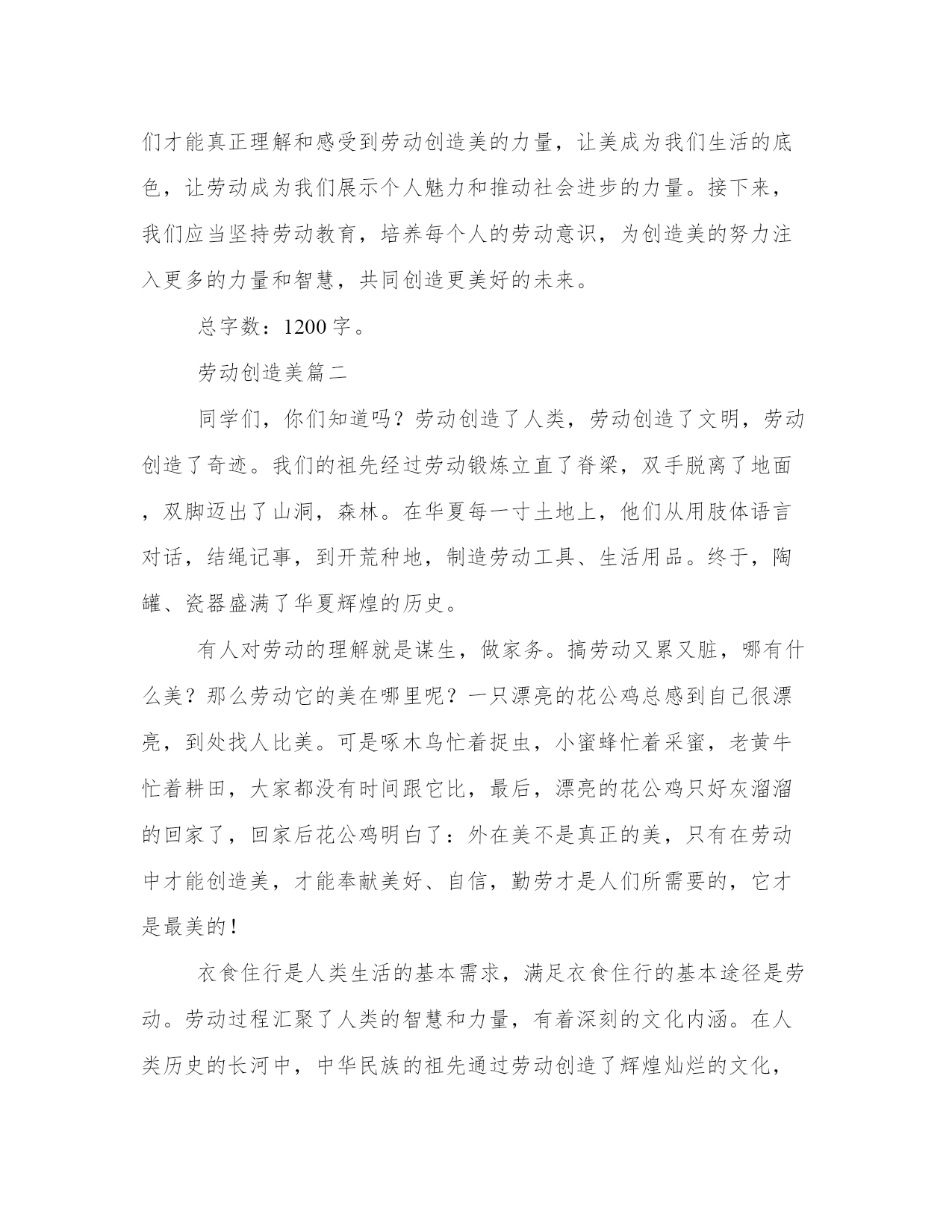 们才能真正理解和感受到劳动创造美的力量，让美成为我们生活的底色，让劳动成为我们展示个人魅力和推动社会进步的力量。接下来，我们应当坚持劳动教育，培养每个人的劳动意识，为创造美的努力注入更多的力量和智慧，共同创造更美好的未来。

总字数：1200字。

劳动创造美篇二

同学们，你们知道吗？劳动创造了人类，劳动创造了文明，劳动创造了奇迹。我们的祖先经过劳动锻炼立直了脊梁，双手脱离了地面，双脚迈出了山洞，森林。在华夏每一寸土地上，他们从用肢体语言对话，结绳记事，到开荒种地，制造劳动工具、生活用品。终于，陶罐、瓷器盛满了华夏辉煌的历史。

有人对劳动的理解就是谋生，做家务。搞劳动又累又脏，哪有什么美？那么劳动它的美在哪里呢？一只漂亮的花公鸡总感到自己很漂亮，到处找人比美。可是啄木鸟忙着捉虫，小蜜蜂忙着采蜜，老黄牛忙着耕田，大家都没有时间跟它比，最后，漂亮的花公鸡只好灰溜溜的回家了，回家后花公鸡明白了：外在美不是真正的美，只有在劳动中才能创造美，才能奉献美好、自信，勤劳才是人们所需要的，它才是最美的！

衣食住行是人类生活的基本需求，满足衣食住行的基本途径是劳动。劳动过程汇聚了人类的智慧和力量，有着深刻的文化内涵。在人类历史的长河中，中华民族的祖先通过劳动创造了辉煌灿烂的文化，